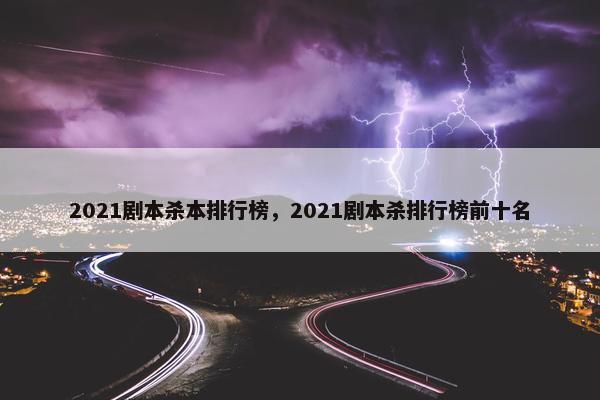 2021剧本杀本排行榜，2021剧本杀排行榜前十名